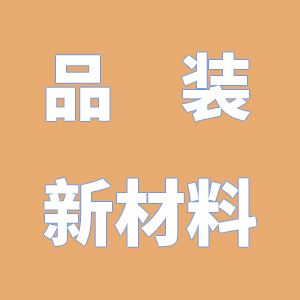 品 装

新材料